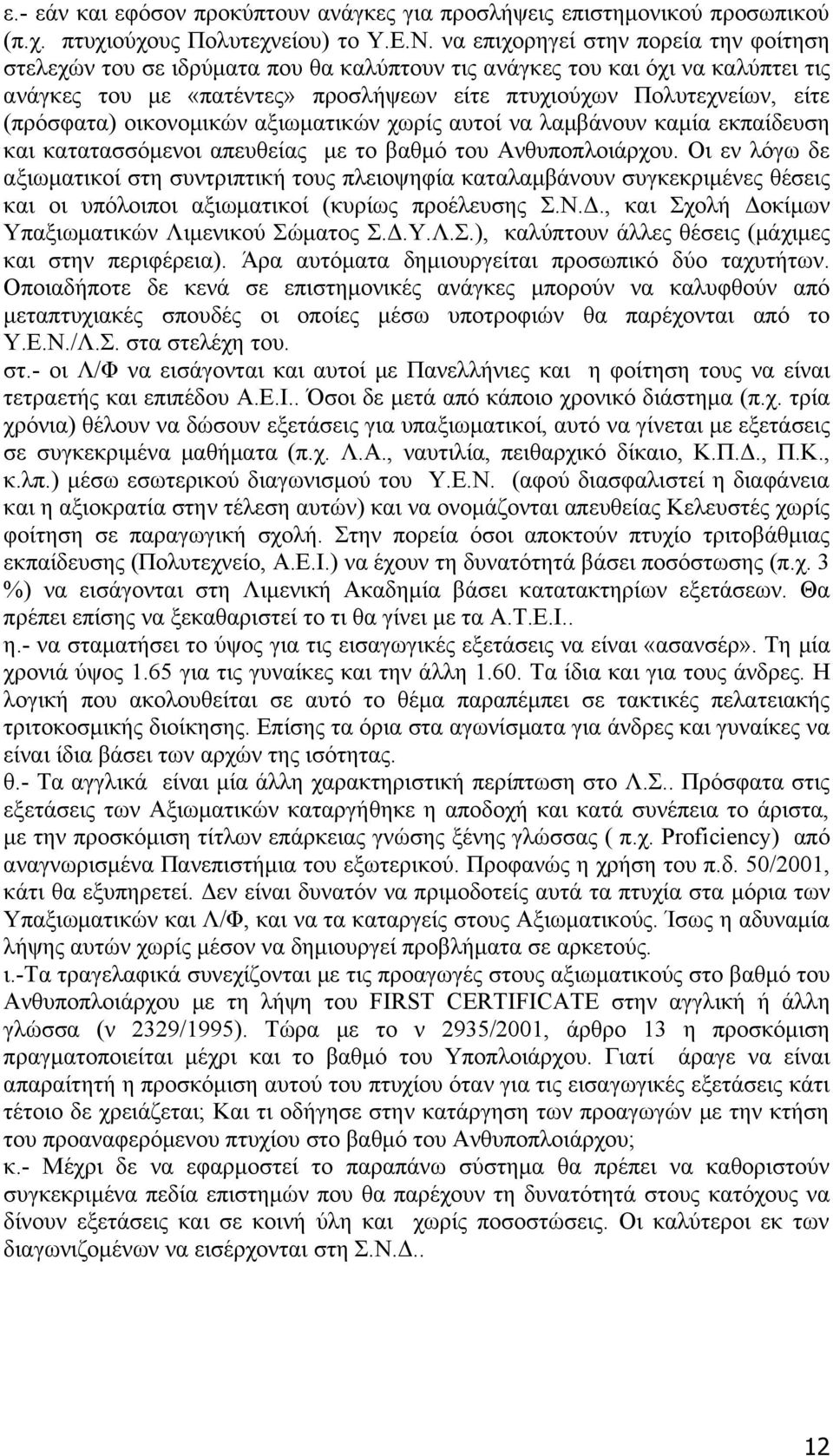 ε.- εάν και εφόσον προκύπτουν ανάγκες για προσλήψεις επιστημονικού προσωπικού (π.χ. πτυχιούχους Πολυτεχνείου) το Υ.Ε.Ν. να επιχορηγεί στην πορεία την φοίτηση στελεχών του σε ιδρύματα που θα καλύπτουν τις ανάγκες του και όχι να καλύπτει τις ανάγκες του με «πατέντες» προσλήψεων είτε πτυχιούχων Πολυτεχνείων, είτε (πρόσφατα) οικονομικών αξιωματικών χωρίς αυτοί να λαμβάνουν καμία εκπαίδευση και κατατασσόμενοι απευθείας με το βαθμό του Ανθυποπλοιάρχου. Οι εν λόγω δε αξιωματικοί στη συντριπτική τους πλειοψηφία καταλαμβάνουν συγκεκριμένες θέσεις και οι υπόλοιποι αξιωματικοί (κυρίως προέλευσης Σ.Ν.Δ., και Σχολή Δοκίμων Υπαξιωματικών Λιμενικού Σώματος Σ.Δ.Υ.Λ.Σ.), καλύπτουν άλλες θέσεις (μάχιμες και στην περιφέρεια). Άρα αυτόματα δημιουργείται προσωπικό δύο ταχυτήτων. Οποιαδήποτε δε κενά σε επιστημονικές ανάγκες μπορούν να καλυφθούν από μεταπτυχιακές σπουδές οι οποίες μέσω υποτροφιών θα παρέχονται από το Υ.Ε.Ν./Λ.Σ. στα στελέχη του.
στ.- οι Λ/Φ να εισάγονται και αυτοί με Πανελλήνιες και η φοίτηση τους να είναι τετραετής και επιπέδου Α.Ε.Ι.. Όσοι δε μετά από κάποιο χρονικό διάστημα (π.χ. τρία χρόνια) θέλουν να δώσουν εξετάσεις για υπαξιωματικοί, αυτό να γίνεται με εξετάσεις σε συγκεκριμένα μαθήματα (π.χ. Λ.Α., ναυτιλία, πειθαρχικό δίκαιο, Κ.Π.Δ., Π.Κ., κ.λπ.) μέσω εσωτερικού διαγωνισμού του Υ.Ε.Ν. (αφού διασφαλιστεί η διαφάνεια και η αξιοκρατία στην τέλεση αυτών) και να ονομάζονται απευθείας Κελευστές χωρίς φοίτηση σε παραγωγική σχολή. Στην πορεία όσοι αποκτούν πτυχίο τριτοβάθμιας εκπαίδευσης (Πολυτεχνείο, Α.Ε.Ι.) να έχουν τη δυνατότητά βάσει ποσόστωσης (π.χ. 3 %) να εισάγονται στη Λιμενική Ακαδημία βάσει κατατακτηρίων εξετάσεων. Θα πρέπει επίσης να ξεκαθαριστεί το τι θα γίνει με τα Α.Τ.Ε.Ι..
η.- να σταματήσει το ύψος για τις εισαγωγικές εξετάσεις να είναι «ασανσέρ». Τη μία χρονιά ύψος 1.65 για τις γυναίκες και την άλλη 1.60. Τα ίδια και για τους άνδρες. Η λογική που ακολουθείται σε αυτό το θέμα παραπέμπει σε τακτικές πελατειακής τριτοκοσμικής διοίκησης. Επίσης τα όρια στα αγωνίσματα για άνδρες και γυναίκες να είναι ίδια βάσει των αρχών της ισότητας.
θ.- Τα αγγλικά είναι μία άλλη χαρακτηριστική περίπτωση στο Λ.Σ.. Πρόσφατα στις εξετάσεις των Αξιωματικών καταργήθηκε η αποδοχή και κατά συνέπεια το άριστα, με την προσκόμιση τίτλων επάρκειας γνώσης ξένης γλώσσας ( π.χ. Proficiency) από αναγνωρισμένα Πανεπιστήμια του εξωτερικού. Προφανώς η χρήση του π.δ. 50/2001, κάτι θα εξυπηρετεί. Δεν είναι δυνατόν να πριμοδοτείς αυτά τα πτυχία στα μόρια των Υπαξιωματικών και Λ/Φ, και να τα καταργείς στους Αξιωματικούς. Ίσως η αδυναμία λήψης αυτών χωρίς μέσον να δημιουργεί προβλήματα σε αρκετούς.
ι.-Τα τραγελαφικά συνεχίζονται με τις προαγωγές στους αξιωματικούς στο βαθμό του Ανθυποπλοιάρχου με τη λήψη του FIRST CERTIFICATE στην αγγλική ή άλλη γλώσσα (ν 2329/1995). Τώρα με το ν 2935/2001, άρθρο 13 η προσκόμιση πραγματοποιείται μέχρι και το βαθμό του Υποπλοιάρχου. Γιατί άραγε να είναι απαραίτητη η προσκόμιση αυτού του πτυχίου όταν για τις εισαγωγικές εξετάσεις κάτι τέτοιο δε χρειάζεται; Και τι οδήγησε στην κατάργηση των προαγωγών με την κτήση του προαναφερόμενου πτυχίου στο βαθμό του Ανθυποπλοιάρχου;
κ.- Μέχρι δε να εφαρμοστεί το παραπάνω σύστημα θα πρέπει να καθοριστούν συγκεκριμένα πεδία επιστημών που θα παρέχουν τη δυνατότητα στους κατόχους να δίνουν εξετάσεις και σε κοινή ύλη και χωρίς ποσοστώσεις. Οι καλύτεροι εκ των διαγωνιζομένων να εισέρχονται στη Σ.Ν.Δ..

12